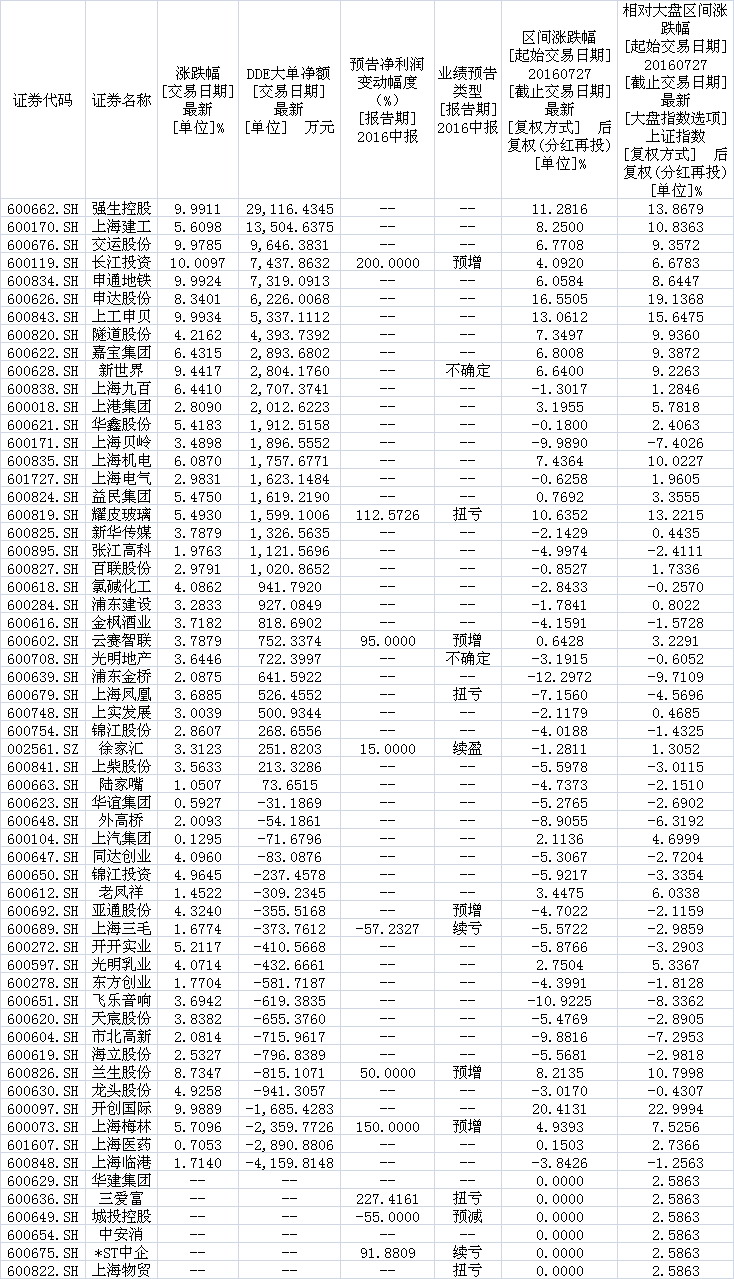 | 证券代码 | 证券名称 | 涨跌幅 [交易日期] 最新 [单位]% | DDE大单净额 [交易日期] 最新 [单位] 万元 | 预告净利润变动幅度(%) [报告期] 2016中报 | 业绩预告类型 [报告期] 2016中报 | 区间涨跌幅 [起始交易日期] 20160727 [截止交易日期] 最新 [复权方式] 后复权(分红再投) [单位]% | 相对大盘区间涨跌幅 [起始交易日期] 20160727 [截止交易日期] 最新 [大盘指数选项] 上证指数 [复权方式] 后复权(分红再投) [单位]% |
|---|---|---|---|---|---|---|---|
| 600662.SH | 强生控股 | 9.9911 | 29,116.4345 | -- | -- | 11.2816 | 13.8679 |
| 600170.SH | 上海建工 | 5.6098 | 13,504.6375 | -- | -- | 8.2500 | 10.8363 |
| 600676.SH | 交运股份 | 9.9785 | 9,646.3831 | -- | -- | 6.7708 | 9.3572 |
| 600119.SH | 长江投资 | 10.0097 | 7,437.8632 | 200.0000 | 预增 | 4.0920 | 6.6783 |
| 600834.SH | 申通地铁 | 9.9924 | 7,319.0913 | -- | -- | 6.0584 | 8.6447 |
| 600626.SH | 申达股份 | 8.3401 | 6,226.0068 | -- | -- | 16.5505 | 19.1368 |
| 600843.SH | 上工申贝 | 9.9934 | 5,337.1112 | -- | -- | 13.0612 | 15.6475 |
| 600820.SH | 隧道股份 | 4.2162 | 4,393.7392 | -- | -- | 7.3497 | 9.9360 |
| 600622.SH | 嘉宝集团 | 6.4315 | 2,893.6802 | -- | -- | 6.8008 | 9.3872 |
| 600628.SH | 新世界 | 9.4417 | 2,804.1760 | -- | 不确定 | 6.6400 | 9.2263 |
| 600838.SH | 上海九百 | 6.4410 | 2,707.3741 | -- | -- | -1.3017 | 1.2846 |
| 600018.SH | 上港集团 | 2.8090 | 2,012.6223 | -- | -- | 3.1955 | 5.7818 |
| 600621.SH | 华鑫股份 | 5.4183 | 1,912.5158 | -- | -- | -0.1800 | 2.4063 |
| 600171.SH | 上海贝岭 | 3.4898 | 1,896.5552 | -- | -- | -9.9890 | -7.4026 |
| 600835.SH | 上海机电 | 6.0870 | 1,757.6771 | -- | -- | 7.4364 | 10.0227 |
| 601727.SH | 上海电气 | 2.9831 | 1,623.1484 | -- | -- | -0.6258 | 1.9605 |
| 600824.SH | 益民集团 | 5.4750 | 1,619.2190 | -- | -- | 0.7692 | 3.3555 |
| 600819.SH | 耀皮玻璃 | 5.4930 | 1,599.1006 | 112.5726 | 扭亏 | 10.6352 | 13.2215 |
| 600825.SH | 新华传媒 | 3.7879 | 1,326.5635 | -- | -- | -2.1429 | 0.4435 |
| 600895.SH | 张江高科 | 1.9763 | 1,121.5696 | -- | -- | -4.9974 | -2.4111 |
| 600827.SH | 百联股份 | 2.9791 | 1,020.8652 | -- | -- | -0.8527 | 1.7336 |
| 600618.SH | 氯碱化工 | 4.0862 | 941.7920 | -- | -- | -2.8433 | -0.2570 |
| 600284.SH | 浦东建设 | 3.2833 | 927.0849 | -- | -- | -1.7841 | 0.8022 |
| 600616.SH | 金枫酒业 | 3.7182 | 818.6902 | -- | -- | -4.1591 | -1.5728 |
| 600602.SH | 云赛智联 | 3.7879 | 752.3374 | 95.0000 | 预增 | 0.6428 | 3.2291 |
| 600708.SH | 光明地产 | 3.6446 | 722.3997 | -- | 不确定 | -3.1915 | -0.6052 |
| 600639.SH | 浦东金桥 | 2.0875 | 641.5922 | -- | -- | -12.2972 | -9.7109 |
| 600679.SH | 上海凤凰 | 3.6885 | 526.4552 | -- | 扭亏 | -7.1560 | -4.5696 |
| 600748.SH | 上实发展 | 3.0039 | 500.9344 | -- | -- | -2.1179 | 0.4685 |
| 600754.SH | 锦江股份 | 2.8607 | 268.6556 | -- | -- | -4.0188 | -1.4325 |
| 002561.SZ | 徐家汇 | 3.3123 | 251.8203 | 15.0000 | 续盈 | -1.2811 | 1.3052 |
| 600841.SH | 上柴股份 | 3.5633 | 213.3286 | -- | -- | -5.5978 | -3.0115 |
| 600663.SH | 陆家嘴 | 1.0507 | 73.6515 | -- | -- | -4.7373 | -2.1510 |
| 600623.SH | 华谊集团 | 0.5927 | -31.1869 | -- | -- | -5.2765 | -2.6902 |
| 600648.SH | 外高桥 | 2.0093 | -54.1861 | -- | -- | -8.9055 | -6.3192 |
| 600104.SH | 上汽集团 | 0.1295 | -71.6796 | -- | -- | 2.1136 | 4.6999 |
| 600647.SH | 同达创业 | 4.0960 | -83.0876 | -- | -- | -5.3067 | -2.7204 |
| 600650.SH | 锦江投资 | 4.9645 | -237.4578 | -- | -- | -5.9217 | -3.3354 |
| 600612.SH | 老凤祥 | 1.4522 | -309.2345 | -- | -- | 3.4475 | 6.0338 |
| 600692.SH | 亚通股份 | 4.3240 | -355.5168 | -- | 预增 | -4.7022 | -2.1159 |
| 600689.SH | 上海三毛 | 1.6774 | -373.7612 | -57.2327 | 续亏 | -5.5722 | -2.9859 |
| 600272.SH | 开开实业 | 5.2117 | -410.5668 | -- | -- | -5.8766 | -3.2903 |
| 600597.SH | 光明乳业 | 4.0714 | -432.6661 | -- | -- | 2.7504 | 5.3367 |
| 600278.SH | 东方创业 | 1.7704 | -581.7187 | -- | -- | -4.3991 | -1.8128 |
| 600651.SH | 飞乐音响 | 3.6942 | -619.3835 | -- | -- | -10.9225 | -8.3362 |
| 600620.SH | 天宸股份 | 3.8382 | -655.3760 | -- | -- | -5.4769 | -2.8905 |
| 600604.SH | 市北高新 | 2.0814 | -715.9617 | -- | -- | -9.8816 | -7.2953 |
| 600619.SH | 海立股份 | 2.5327 | -796.8389 | -- | -- | -5.5681 | -2.9818 |
| 600826.SH | 兰生股份 | 8.7347 | -815.1071 | 50.0000 | 预增 | 8.2135 | 10.7998 |
| 600630.SH | 龙头股份 | 4.9258 | -941.3057 | -- | -- | -3.0170 | -0.4307 |
| 600097.SH | 开创国际 | 9.9889 | -1,685.4283 | -- | -- | 20.4131 | 22.9994 |
| 600073.SH | 上海梅林 | 5.7096 | -2,359.7726 | 150.0000 | 预增 | 4.9393 | 7.5256 |
| 601607.SH | 上海医药 | 0.7053 | -2,890.8806 | -- | -- | 0.1503 | 2.7366 |
| 600848.SH | 上海临港 | 1.7140 | -4,159.8148 | -- | -- | -3.8426 | -1.2563 |
| 600629.SH | 华建集团 | -- | -- | -- | -- | 0.0000 | 2.5863 |
| 600636.SH | 三爱富 | -- | -- | 227.4161 | 扭亏 | 0.0000 | 2.5863 |
| 600649.SH | 城投控股 | -- | -- | -55.0000 | 预减 | 0.0000 | 2.5863 |
| 600654.SH | 中安消 | -- | -- | -- | -- | 0.0000 | 2.5863 |
| 600675.SH | *ST中企 | -- | -- | 91.8809 | 续亏 | 0.0000 | 2.5863 |
| 600822.SH | 上海物贸 | -- | -- | -- | 扭亏 | 0.0000 | 2.5863 |